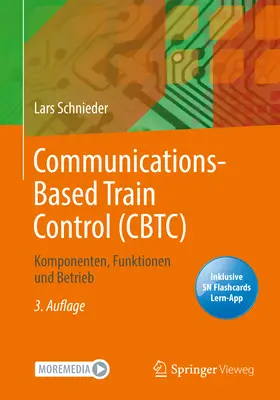 Lars Schnieder

Communications-Based Train Control (CBTC)

Komponenten, Funktionen und Betrieb

3. Auflage

Inklusive SN Flashcards Lern-App

MOREMEDIA

Springer Vieweg